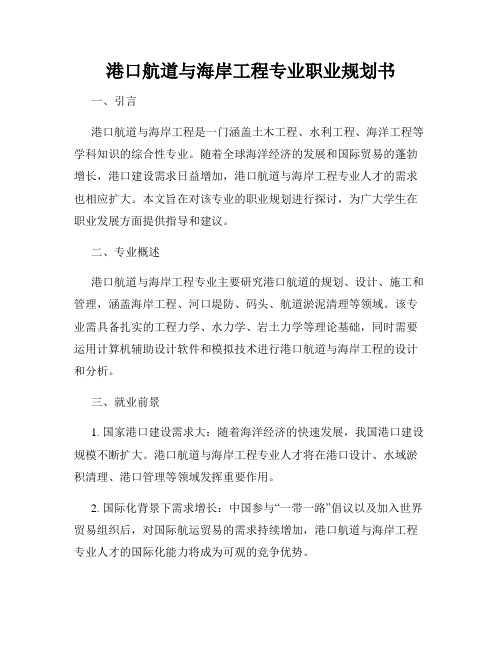 港口航道与海岸工程专业职业规划书

一、引言

港口航道与海岸工程是一门涵盖土木工程、水利工程、海洋工程等学科知识的综合性专业。随着全球海洋经济的发展和国际贸易的蓬勃增长，港口建设需求日益增加，港口航道与海岸工程专业人才的需求也相应扩大。本文旨在对该专业的职业规划进行探讨，为广大学生在职业发展方面提供指导和建议。

二、专业概述

港口航道与海岸工程专业主要研究港口航道的规划、设计、施工和管理，涵盖海岸工程、河口堤防、码头、航道淤泥清理等领域。该专业需具备扎实的工程力学、水力学、岩土力学等理论基础，同时需要运用计算机辅助设计软件和模拟技术进行港口航道与海岸工程的设计和分析。

三、就业前景

1. 国家港口建设需求大：随着海洋经济的快速发展，我国港口建设规模不断扩大。港口航道与海岸工程专业人才将在港口设计、水域淤积清理、港口管理等领域发挥重要作用。

2. 国际化背景下需求增长：中国参与“一带一路”倡议以及加入世界贸易组织后，对国际航运贸易的需求持续增加，港口航道与海岸工程专业人才的国际化能力将成为可观的竞争优势。